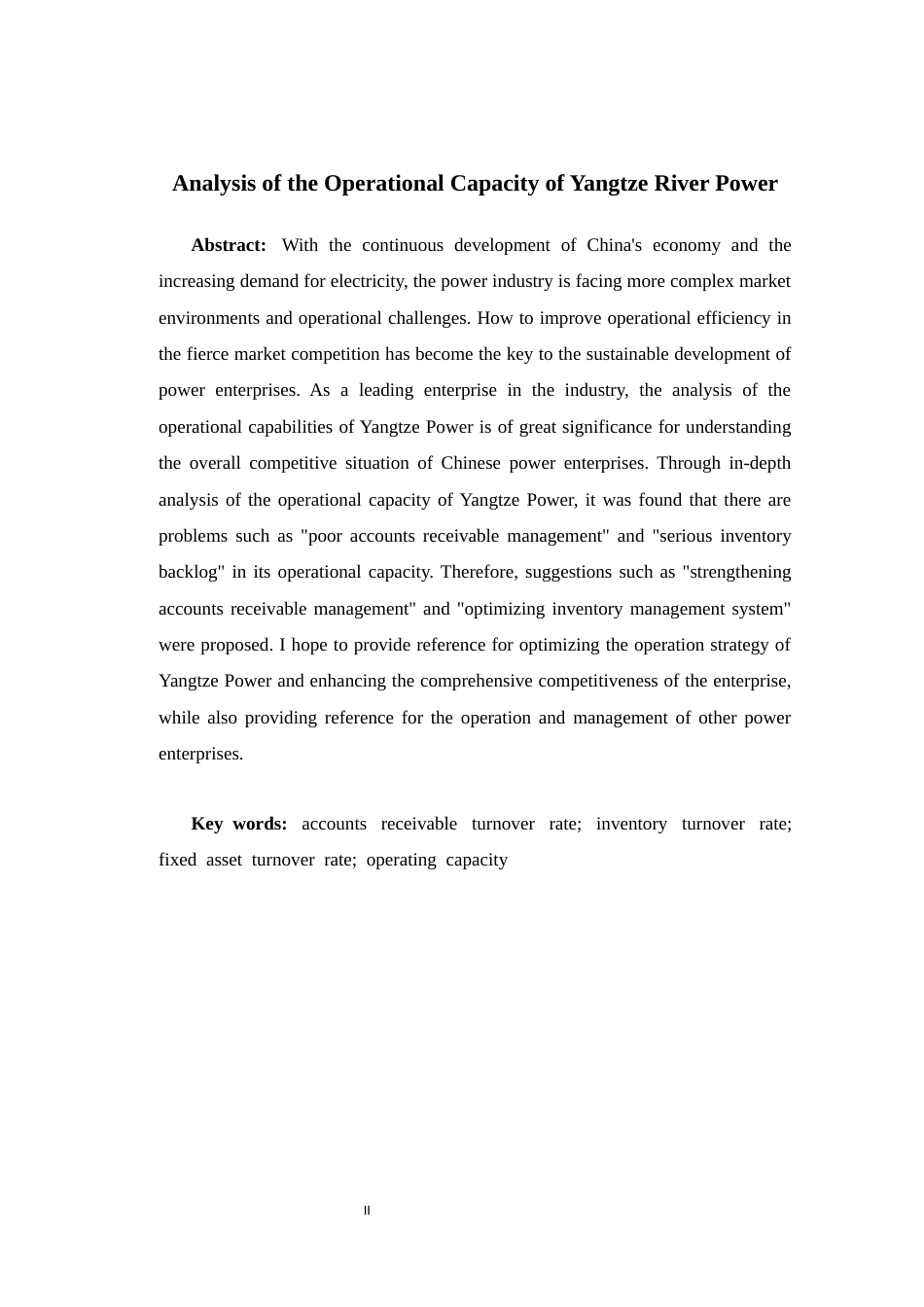 Analysis of the Operational Capacity of Yangtze River Power

Abstract: With the continuous development of China's economy and the increasing demand for electricity, the power industry is facing more complex market environments and operational challenges. How to improve operational efficiency in the fierce market competition has become the key to the sustainable development of power enterprises. As a leading enterprise in the industry, the analysis of the operational capabilities of Yangtze Power is of great significance for understanding the overall competitive situation of Chinese power enterprises. Through in-depth analysis of the operational capacity of Yangtze Power, it was found that there are problems such as "poor accounts receivable management" and "serious inventory backlog" in its operational capacity. Therefore, suggestions such as "strengthening accounts receivable management" and "optimizing inventory management system" were proposed. I hope to provide reference for optimizing the operation strategy of Yangtze Power and enhancing the comprehensive competitiveness of the enterprise, while also providing reference for the operation and management of other power enterprises.

Key words: accounts receivable turnover rate; inventory turnover rate; fixed asset turnover rate; operating capacity

II